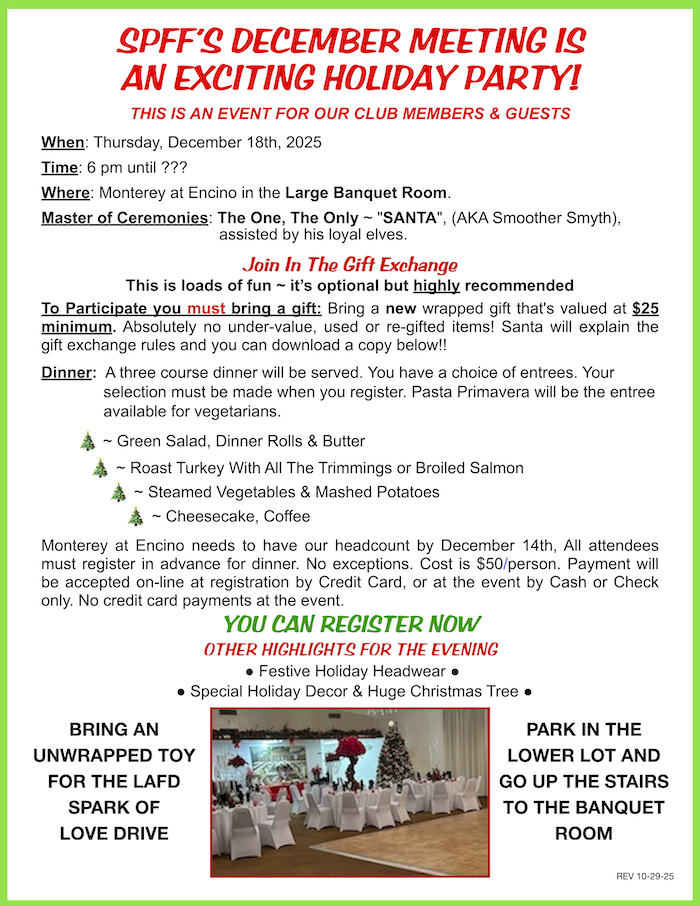 SPFF'S DECEMBER MEETING IS AN EXCITING HOLIDAY PARTY!

THIS IS AN EVENT FOR OUR CLUB MEMBERS & GUESTS

When: Thursday, December 18th, 2025

Time: 6 pm until ???

Where: Monterey at Encino in the Large Banquet Room.

Master of Ceremonies: The One, The Only ~ "SANTA", (AKA Smoother Smyth), assisted by his loyal elves.

Join In The Gift Exchange

This is loads of fun ~ it's optional but highly recommended

To Participate you must bring a gift: Bring a new wrapped gift that's valued at $25 minimum. Absolutely no under-value, used or re-gifted items! Santa will explain the gift exchange rules and you can download a copy below!!

Dinner: A three course dinner will be served. You have a choice of entrees. Your selection must be made when you register. Pasta Primavera will be the entree available for vegetarians.

~ Green Salad, Dinner Rolls & Butter

~ Roast Turkey With All The Trimmings or Broiled Salmon

~ Steamed Vegetables & Mashed Potatoes

~ Cheesecake, Coffee

Monterey at Encino needs to have our headcount by December 14th, All attendees must register in advance for dinner. No exceptions. Cost is $50/person. Payment will be accepted on-line at registration by Credit Card, or at the event by Cash or Check only. No credit card payments at the event.

YOU CAN REGISTER NOW

OTHER HIGHLIGHTS FOR THE EVENING

● Festive Holiday Headwear ●

● Special Holiday Decor & Huge Christmas Tree ●

BRING AN UNWRAPPED TOY FOR THE LAFD SPARK OF LOVE DRIVE

PARK IN THE LOWER LOT AND GO UP THE STAIRS TO THE BANQUET ROOM

REV 10-29-25